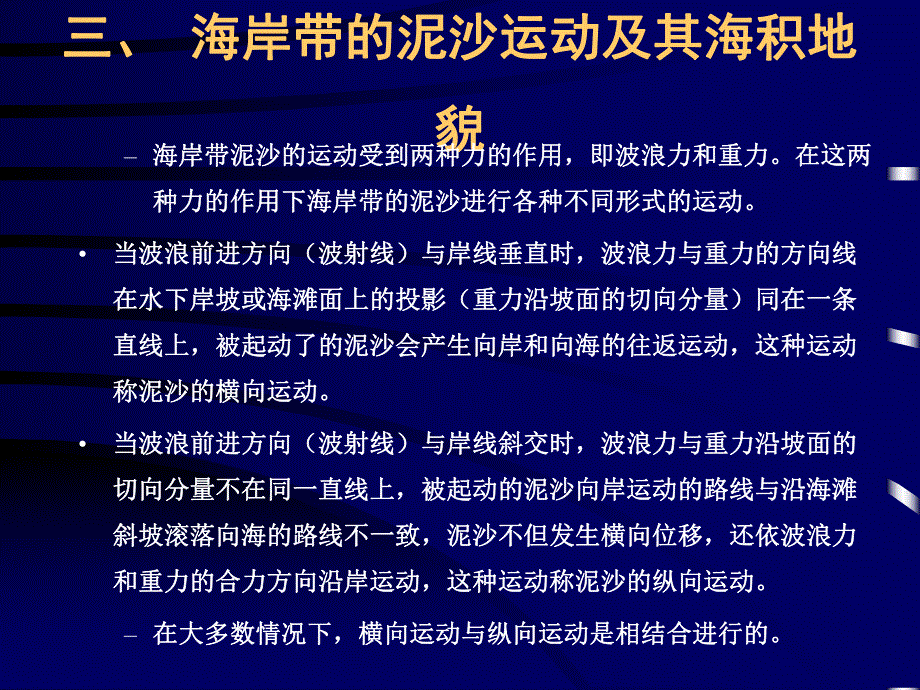 三、 海岸带的泥沙运动及其海积地貌

– 海岸带泥沙的运动受到两种力的作用，即波浪力和重力。在这两种力的作用下海岸带的泥沙进行各种不同形式的运动。

• 当波浪前进方向（波射线）与岸线垂直时，波浪力与重力的方向线在水下岸坡或海滩面上的投影（重力沿坡面的切向分量）同在一条直线上，被起动了的泥沙会产生向岸和向海的往返运动，这种运动称泥沙的横向运动。

• 当波浪前进方向（波射线）与岸线斜交时，波浪力与重力沿坡面的切向分量不在同一直线上，被起动的泥沙向岸运动的路线与沿海滩斜坡滚落向海的路线不一致，泥沙不但发生横向位移，还依波浪力和重力的合力方向沿岸运动，这种运动称泥沙的纵向运动。

– 在大多数情况下，横向运动与纵向运动是相结合进行的。